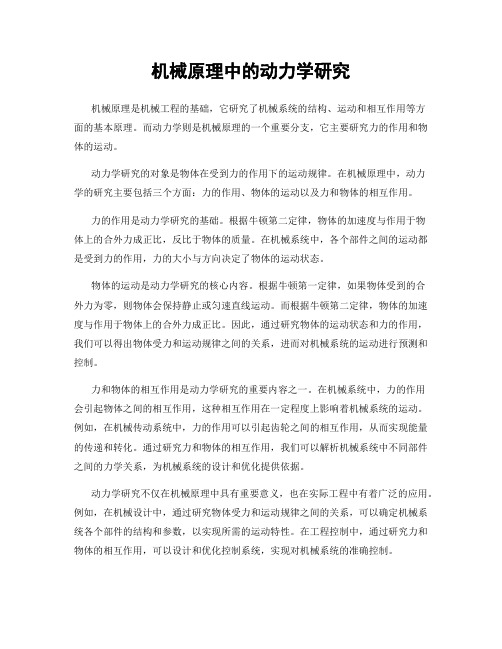 机械原理中的动力学研究

机械原理是机械工程的基础，它研究了机械系统的结构、运动和相互作用等方面的基本原理。而动力学则是机械原理的一个重要分支，它主要研究力的作用和物体的运动。

动力学研究的对象是物体在受到力的作用下的运动规律。在机械原理中，动力学的研究主要包括三个方面：力的作用、物体的运动以及力和物体的相互作用。

力的作用是动力学研究的基础。根据牛顿第二定律，物体的加速度与作用于物体上的合外力成正比，反比于物体的质量。在机械系统中，各个部件之间的运动都是受到力的作用，力的大小与方向决定了物体的运动状态。

物体的运动是动力学研究的核心内容。根据牛顿第一定律，如果物体受到的合外力为零，则物体会保持静止或匀速直线运动。而根据牛顿第二定律，物体的加速度与作用于物体上的合外力成正比。因此，通过研究物体的运动状态和力的作用，我们可以得出物体受力和运动规律之间的关系，进而对机械系统的运动进行预测和控制。

力和物体的相互作用是动力学研究的重要内容之一。在机械系统中，力的作用会引起物体之间的相互作用，这种相互作用在一定程度上影响着机械系统的运动。例如，在机械传动系统中，力的作用可以引起齿轮之间的相互作用，从而实现能量的传递和转化。通过研究力和物体的相互作用，我们可以解析机械系统中不同部件之间的力学关系，为机械系统的设计和优化提供依据。

动力学研究不仅在机械原理中具有重要意义，也在实际工程中有着广泛的应用。例如，在机械设计中，通过研究物体受力和运动规律之间的关系，可以确定机械系统各个部件的结构和参数，以实现所需的运动特性。在工程控制中，通过研究力和物体的相互作用，可以设计和优化控制系统，实现对机械系统的准确控制。